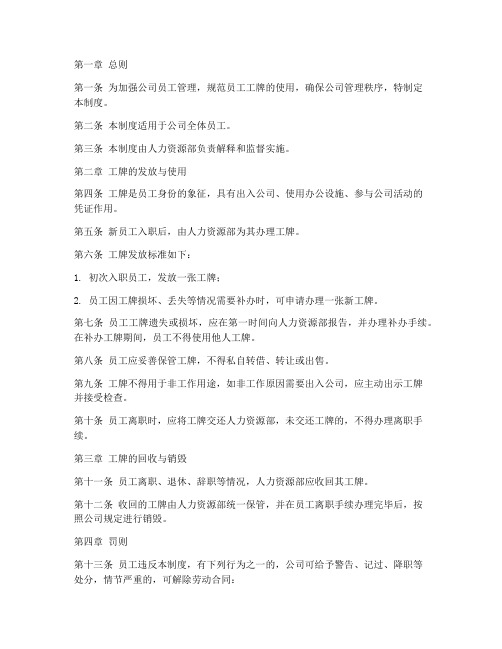 第一章 总则

第一条 为加强公司员工管理，规范员工工牌的使用，确保公司管理秩序，特制定本制度。

第二条 本制度适用于公司全体员工。

第三条 本制度由人力资源部负责解释和监督实施。

第二章 工牌的发放与使用

第四条 工牌是员工身份的象征，具有出入公司、使用办公设施、参与公司活动的凭证作用。

第五条 新员工入职后，由人力资源部为其办理工牌。

第六条 工牌发放标准如下：

1. 初次入职员工，发放一张工牌；

2. 员工因工牌损坏、丢失等情况需要补办时，可申请办理一张新工牌。

第七条 员工工牌遗失或损坏，应在第一时间向人力资源部报告，并办理补办手续。在补办工牌期间，员工不得使用他人工牌。

第八条 员工应妥善保管工牌，不得私自转借、转让或出售。

第九条 工牌不得用于非工作用途，如非工作原因需要出入公司，应主动出示工牌并接受检查。

第十条 员工离职时，应将工牌交还人力资源部，未交还工牌的，不得办理离职手续。

第三章 工牌的回收与销毁

第十一条 员工离职、退休、辞职等情况，人力资源部应收回其工牌。

第十二条 收回的工牌由人力资源部统一保管，并在员工离职手续办理完毕后，按照公司规定进行销毁。

第四章 罚则

第十三条 员工违反本制度，有下列行为之一的，公司可给予警告、记过、降职等处分，情节严重的，可解除劳动合同：